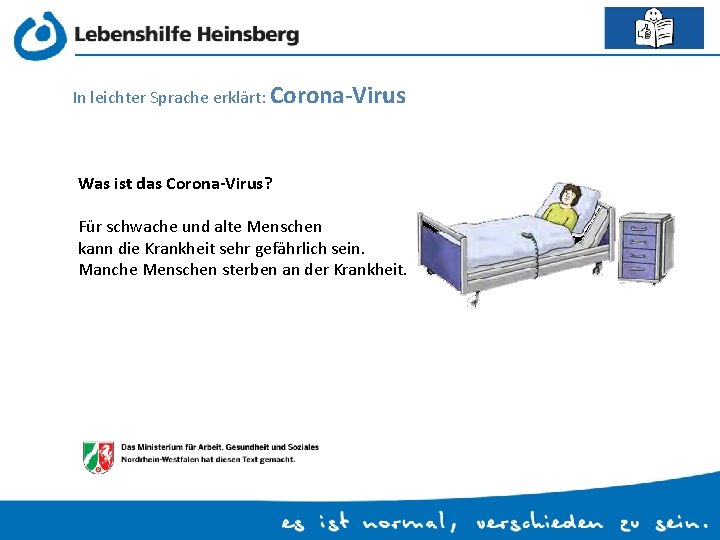 Lebenshilfe Heinsberg

In leichter Sprache erklärt: Corona-Virus

Was ist das Corona-Virus?

Für schwache und alte Menschen kann die Krankheit sehr gefährlich sein. Manche Menschen sterben an der Krankheit.

Das Ministerium für Arbeit, Gesundheit und Soziales Nordrhein-Westfalen hat diesen Text gemacht.

es ist normal, verschieden zu sein.